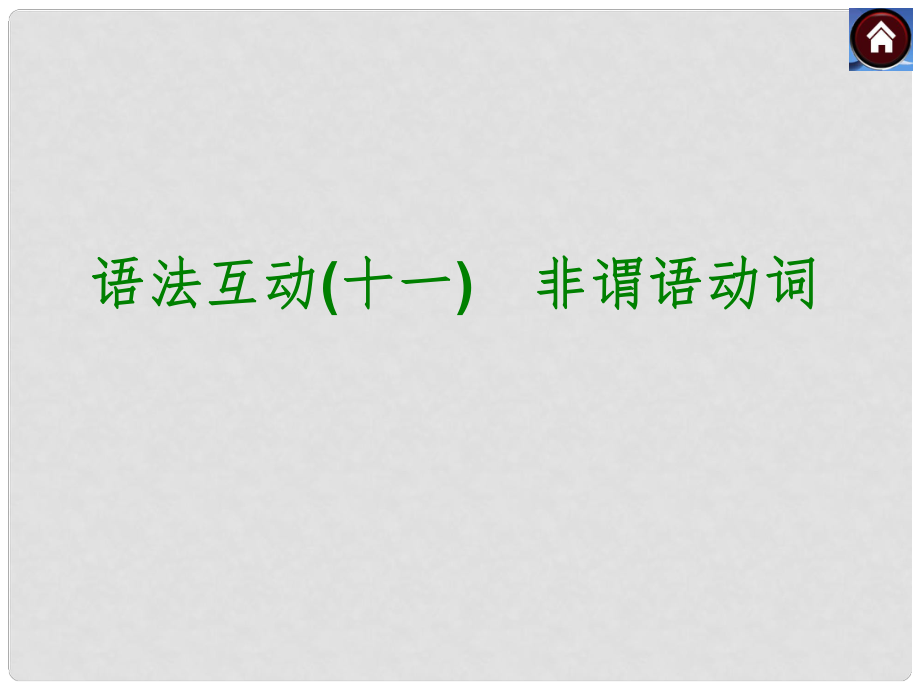 语法互动(十一)　非谓语动词